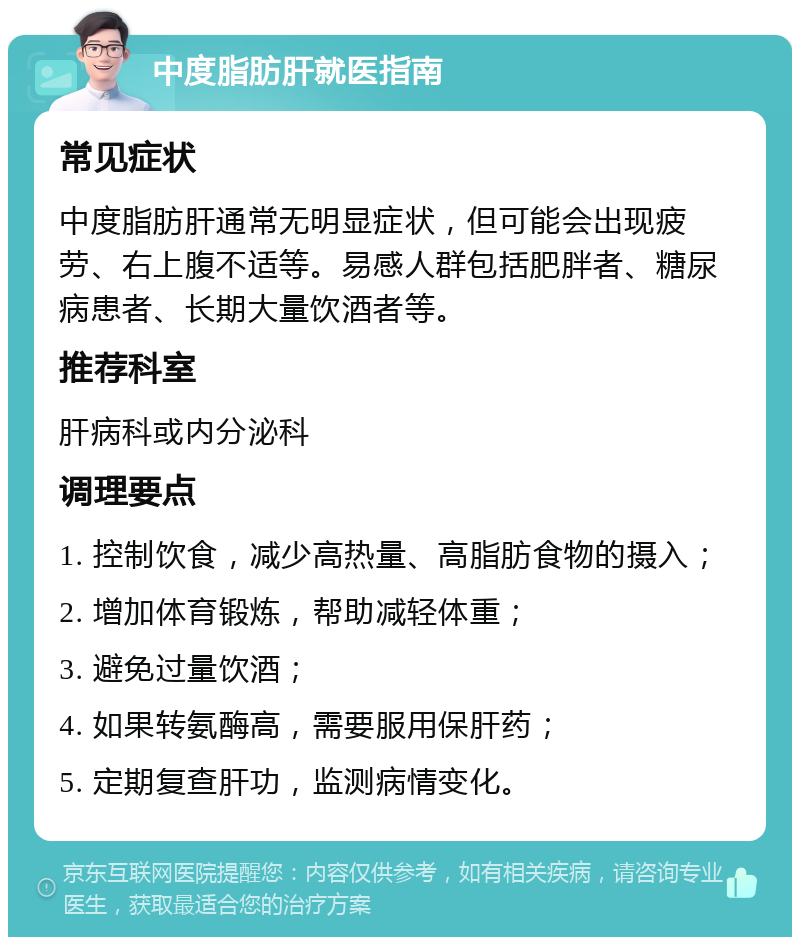 中度脂肪肝就医指南

常见症状

中度脂肪肝通常无明显症状，但可能会出现疲劳、右上腹不适等。易感人群包括肥胖者、糖尿病患者、长期大量饮酒者等。

推荐科室

肝病科或内分泌科

调理要点

1. 控制饮食，减少高热量、高脂肪食物的摄入；

2. 增加体育锻炼，帮助减轻体重；

3. 避免过量饮酒；

4. 如果转氨酶高，需要服用保肝药；

5. 定期复查肝功，监测病情变化。

京东互联网医院提醒您：内容仅供参考，如有相关疾病，请咨询专业医生，获取最适合您的治疗方案